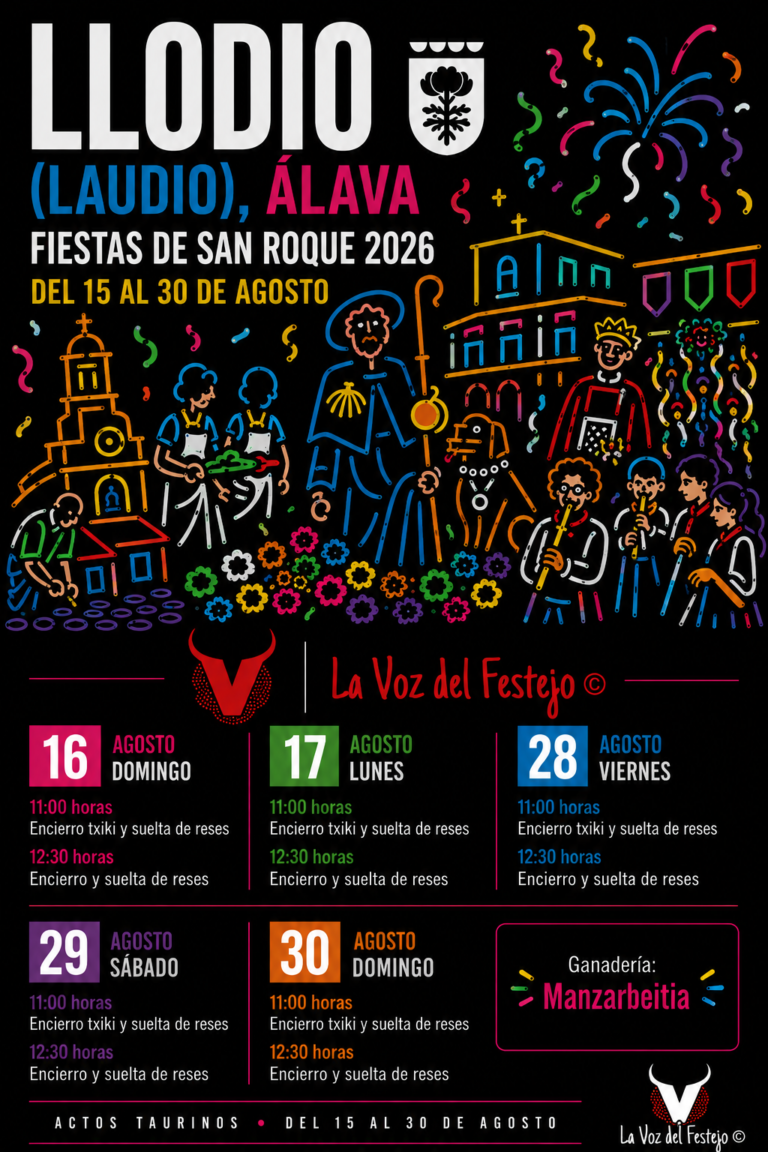 LLODIO

(LAUDIO), ÁLAVA

FIESTAS DE SAN ROQUE 2026

DEL 15 AL 30 DE AGOSTO

La Voz del Festejo ©

16 AGOSTO DOMINGO

11:00 horas
Encierro txiki y suelta de reses

12:30 horas
Encierro y suelta de reses

17 AGOSTO LUNES

11:00 horas
Encierro txiki y suelta de reses

12:30 horas
Encierro y suelta de reses

28 AGOSTO VIERNES

11:00 horas
Encierro txiki y suelta de reses

12:30 horas
Encierro y suelta de reses

29 AGOSTO SÁBADO

11:00 horas
Encierro txiki y suelta de reses

12:30 horas
Encierro y suelta de reses

30 AGOSTO DOMINGO

11:00 horas
Encierro txiki y suelta de reses

12:30 horas
Encierro y suelta de reses

Ganadería:
Manzarbeitia

ACTOS TAURINOS • DEL 15 AL 30 DE AGOSTO

La Voz del Festejo ©